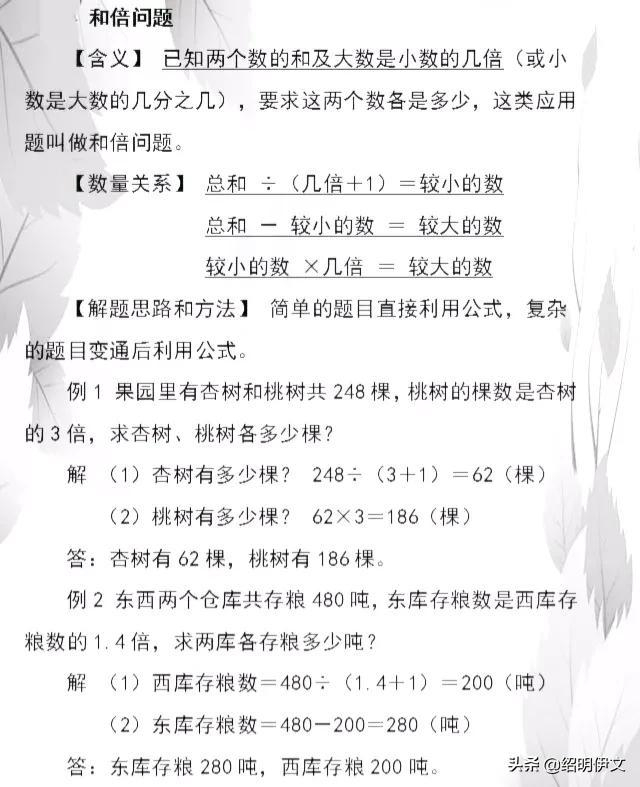 和倍问题

【含义】 已知两个数的和及大数是小数的几倍（或小数是大数的几分之几），要求这两个数各是多少，这类应用题叫做和倍问题。

【数量关系】 总和 ÷（几倍＋1）＝较小的数

总和 － 较小的数 ＝ 较大的数

较小的数 ×几倍 ＝ 较大的数

【解题思路和方法】 简单的题目直接利用公式，复杂的题目变通后利用公式。

例 1 果园里有杏树和桃树共 248 棵，桃树的棵数是杏树的 3 倍，求杏树、桃树各多少棵？

解 （1）杏树有多少棵？ 248÷（3＋1）＝62（棵）

（2）桃树有多少棵？ 62×3＝186（棵）

答：杏树有 62 棵，桃树有 186 棵。

例 2 东西两个仓库共存粮 480 吨，东库存粮数是西库存粮数的 1.4 倍，求两库各存粮多少吨？

解 （1）西库存粮数＝480÷（1.4＋1）＝200（吨）

（2）东库存粮数＝480－200＝280（吨）

答：东库存粮 280 吨，西库存粮 200 吨。

头条 @绍明伊文